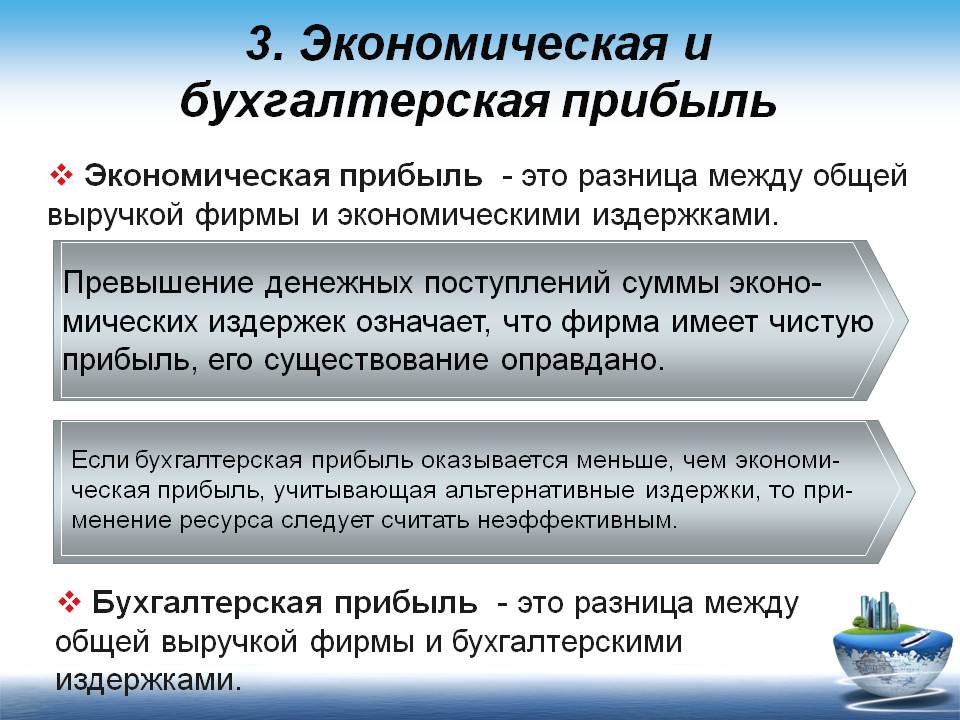 3. Экономическая и бухгалтерская прибыль

❖ Экономическая прибыль - это разница между общей выручкой фирмы и экономическими издержками.

Превышение денежных поступлений суммы экономических издержек означает, что фирма имеет чистую прибыль, его существование оправдано.

Если бухгалтерская прибыль оказывается меньше, чем экономическая прибыль, учитывающая альтернативные издержки, то применение ресурса следует считать неэффективным.

❖ Бухгалтерская прибыль - это разница между общей выручкой фирмы и бухгалтерскими издержками.